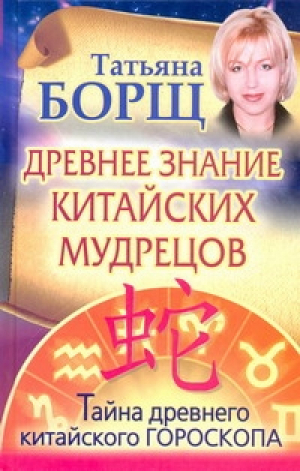 Татьяна
БОРЩ

ДРЕВНЕЕ ЗНАНИЕ КИТАЙСКИХ МУДРЕЦОВ

蛇

Тайна древнего китайского ГОРОСКОПА